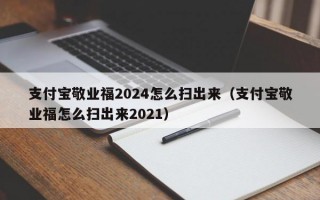 支付宝敬业福2024怎么扫出来（支付宝敬业福怎么扫出来2021）